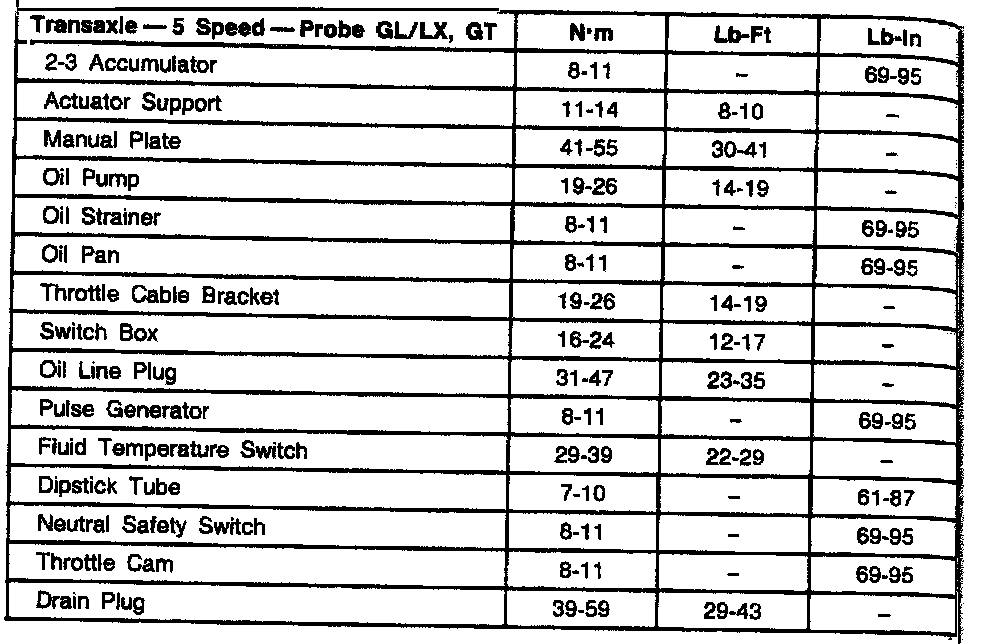 | Transaxle — 5 Speed — Probe GL/LX, GT | N·m | Lb-Ft | Lb-In |
|---|---|---|---|
| 2-3 Accumulator | 8-11 | – | 69-95 |
| Actuator Support | 11-14 | 8-10 | – |
| Manual Plate | 41-55 | 30-41 | – |
| Oil Pump | 19-26 | 14-19 | – |
| Oil Strainer | 8-11 | – | 69-95 |
| Oil Pan | 8-11 | – | 69-95 |
| Throttle Cable Bracket | 19-26 | 14-19 | – |
| Switch Box | 16-24 | 12-17 | – |
| Oil Line Plug | 31-47 | 23-35 | – |
| Pulse Generator | 8-11 | – | 69-95 |
| Fluid Temperature Switch | 29-39 | 22-29 | – |
| Dipstick Tube | 7-10 | – | 61-87 |
| Neutral Safety Switch | 8-11 | – | 69-95 |
| Throttle Cam | 8-11 | – | 69-95 |
| Drain Plug | 39-59 | 29-43 | – |